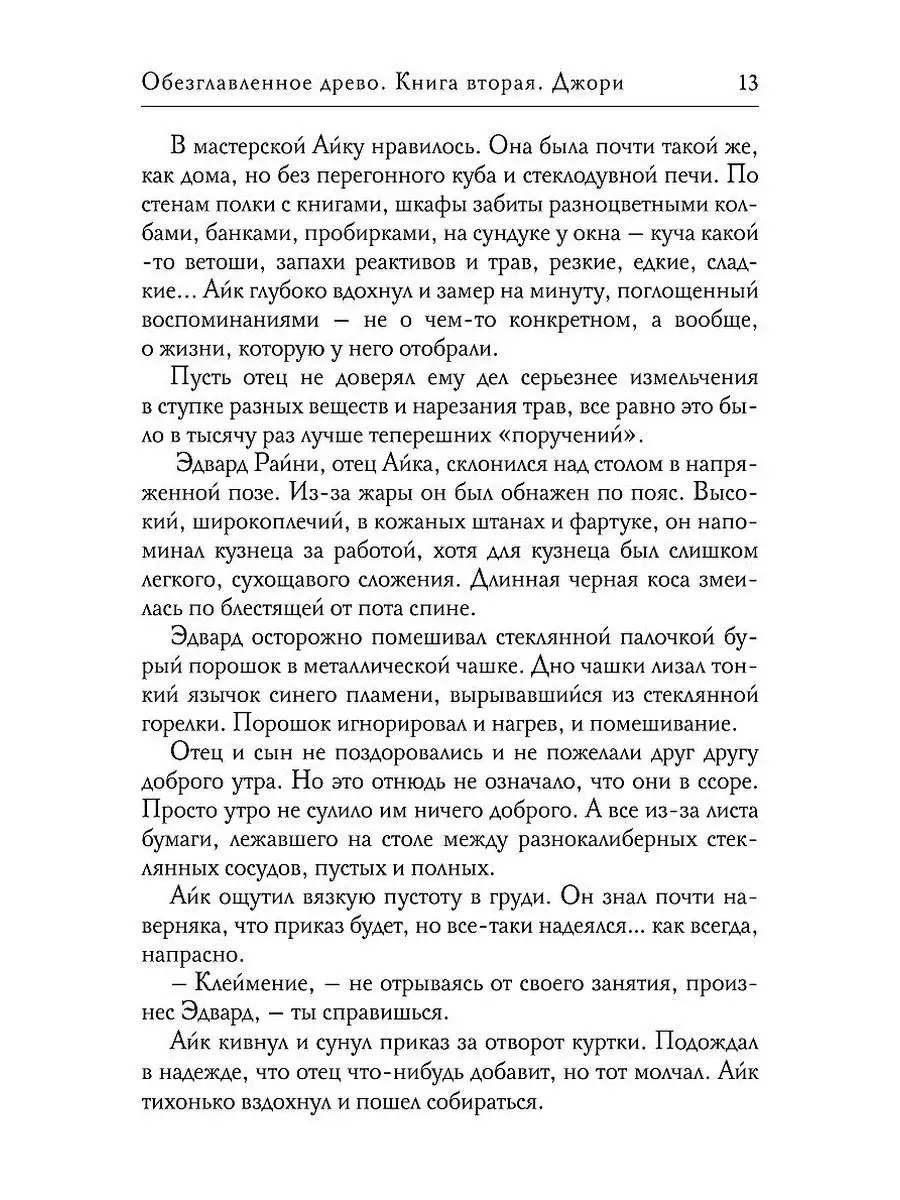 Обезглавленное древо. Книга вторая. Джори 13

В мастерской Айку нравилось. Она была почти такой же, как дома, но без перегонного куба и стеклодувной печи. По стенам полки с книгами, шкафы забиты разноцветными колбами, банками, пробирками, на сундуке у окна — куча какой-то ветоши, запахи реактивов и трав, резкие, едкие, сладкие... Айк глубоко вдохнул и замер на минуту, поглощенный воспоминаниями — не о чем-то конкретном, а вообще, о жизни, которую у него отобрали.

Пусть отец не доверял ему дел серьезнее измельчения в ступке разных веществ и нарезания трав, все равно это было в тысячу раз лучше теперешних «поручений».

Эдвард Райни, отец Айка, склонился над столом в напряженной позе. Из-за жары он был обнажен по пояс. Высокий, широкоплечий, в кожаных штанах и фартуке, он напоминал кузнеца за работой, хотя для кузнеца был слишком легкого, сухощавого сложения. Длинная черная коса змеилась по блестящей от пота спине.

Эдвард осторожно помешивал стеклянной палочкой бурый порошок в металлической чашке. Дно чашки лизал тонкий язычок синего пламени, вырывавшийся из стеклянной горелки. Порошок игнорировал и нагрев, и помешивание.

Отец и сын не поздоровались и не пожелали друг другу доброго утра. Но это отнюдь не означало, что они в ссоре. Просто утро не сулило им ничего доброго. А все из-за листа бумаги, лежавшего на столе между разнокалиберных стеклянных сосудов, пустых и полных.

Айк ощутил вязкую пустоту в груди. Он знал почти наверняка, что приказ будет, но все-таки надеялся... как всегда, напрасно.

— Клеймение, — не отрываясь от своего занятия, произнес Эдвард, — ты справишься.

Айк кивнул и сунул приказ за отворот куртки. Подождал в надежде, что отец что-нибудь добавит, но тот молчал. Айк тихонько вздохнул и пошел собираться.